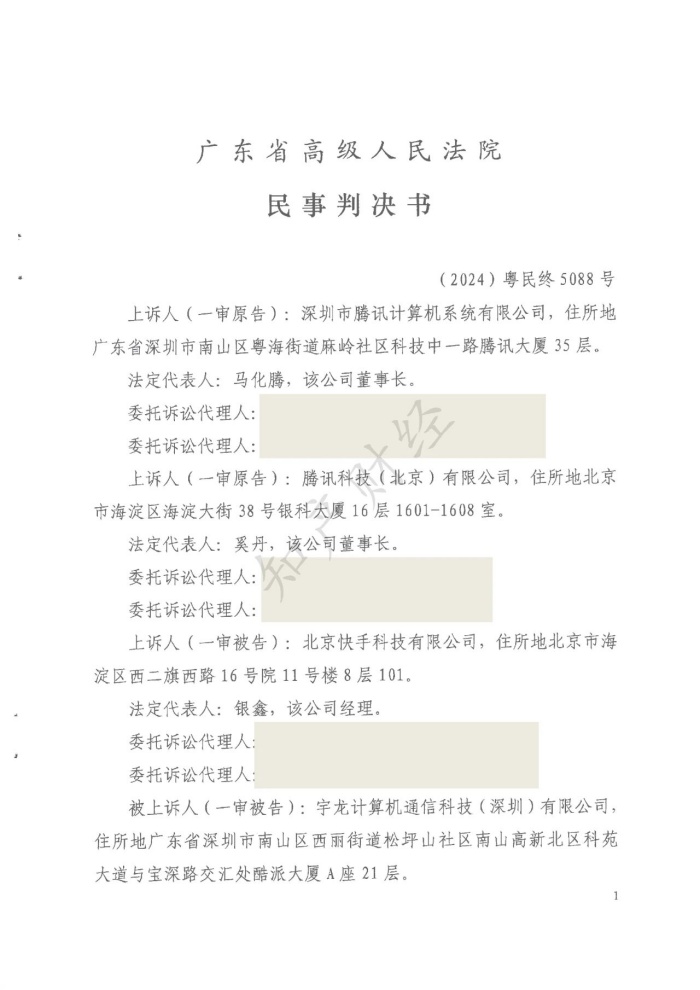 广东省高级人民法院

民事判决书

（2024）粤民终5088号

上诉人（一审原告）：深圳市腾讯计算机系统有限公司，住所地广东省深圳市南山区粤海街道麻岭社区科技中一路腾讯大厦35层。

法定代表人：马化腾，该公司董事长。

委托诉讼代理人：

委托诉讼代理人：

上诉人（一审原告）：腾讯科技（北京）有限公司，住所地北京市海淀区海淀大街38号银科大厦16层1601-1608室。

法定代表人：奚丹，该公司董事长。

委托诉讼代理人：

委托诉讼代理人：

上诉人（一审被告）：北京快手科技有限公司，住所地北京市海淀区西二旗西路16号院11号楼8层101。

法定代表人：银鑫，该公司经理。

委托诉讼代理人：

委托诉讼代理人：

被上诉人（一审被告）：宇龙计算机通信科技（深圳）有限公司，住所地广东省深圳市南山区西丽街道松坪山社区南山高新北区科苑大道与宝深路交汇处酷派大厦A座21层。

知产财经

1